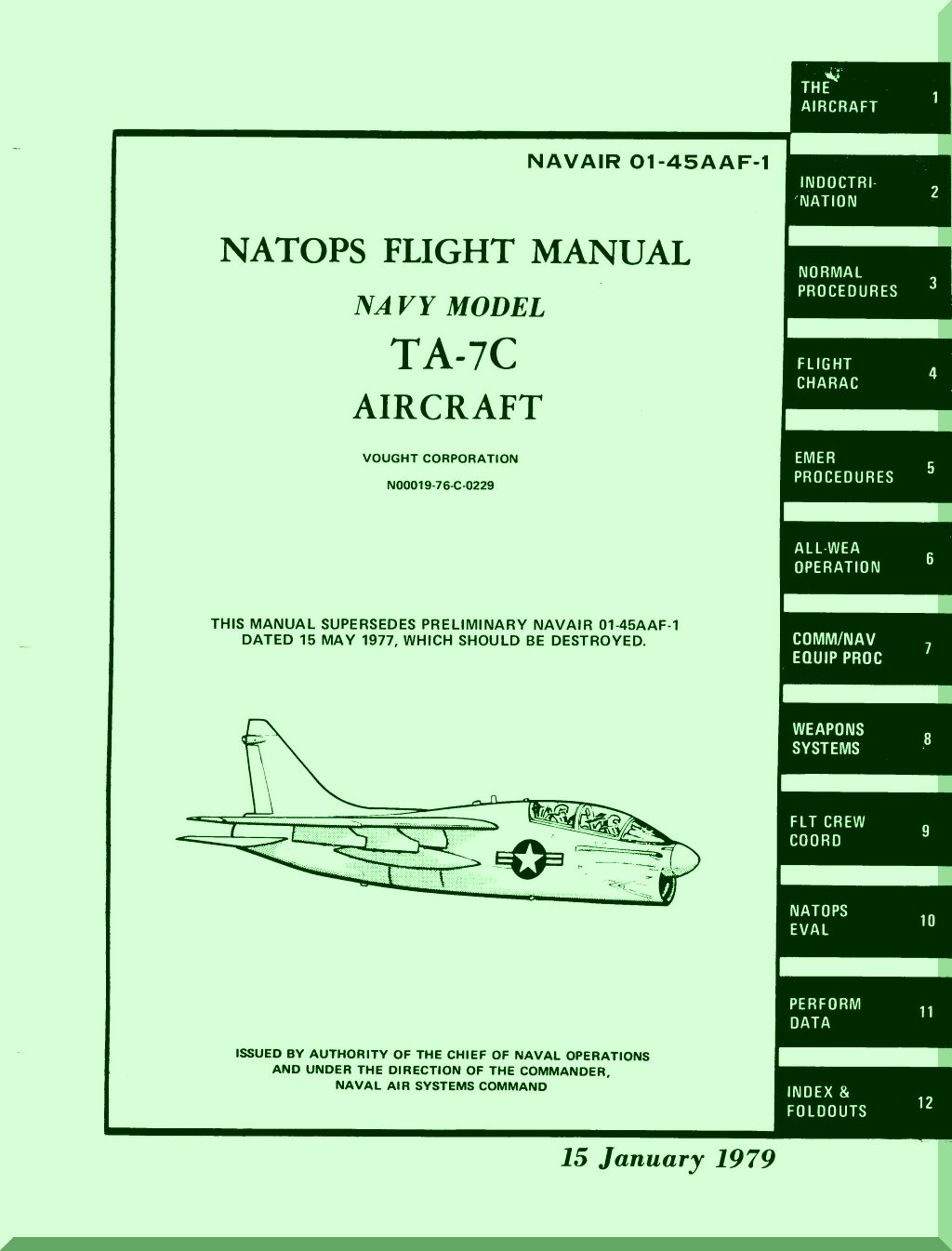 NAVAIR 01-45AAF-1

NATOPS FLIGHT MANUAL

NAVY MODEL

TA-7C

AIRCRAFT

VOUGHT CORPORATION

N00019-76-C-0229

THIS MANUAL SUPERSEDES PRELIMINARY NAVAIR 01-45AAF-1 DATED 15 MAY 1977, WHICH SHOULD BE DESTROYED.

ISSUED BY AUTHORITY OF THE CHIEF OF NAVAL OPERATIONS AND UNDER THE DIRECTION OF THE COMMANDER, NAVAL AIR SYSTEMS COMMAND

15 January 1979

THE AIRCRAFT 1

INDOCTRINATION 2

NORMAL PROCEDURES 3

FLIGHT CHARAC 4

EMER PROCEDURES 5

ALL-WEA OPERATION 6

COMM/NAV EQUIP PROC 7

WEAPONS SYSTEMS 8

FLT CREW COORD 9

NATOPS EVAL 10

PERFORM DATA 11

INDEX & FOLDOUTS 12